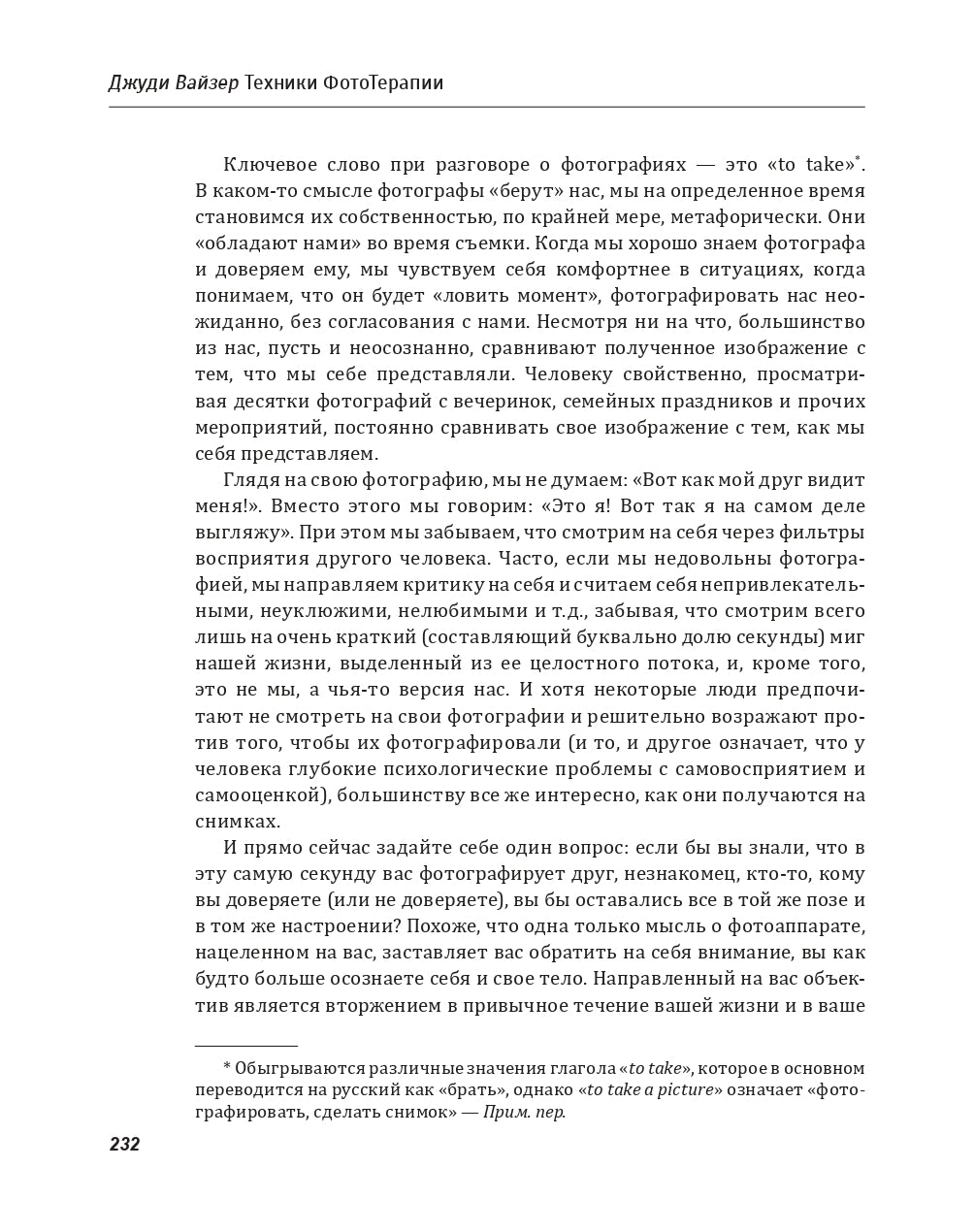 Джуди Вайзер Техники ФотоТерапии

Ключевое слово при разговоре о фотографиях — это «to take»*. В каком-то смысле фотографы «берут» нас, мы на определенное время становимся их собственностью, по крайней мере, метафорически. Они «обладают нами» во время съемки. Когда мы хорошо знаем фотографа и доверяем ему, мы чувствуем себя комфортнее в ситуациях, когда понимаем, что он будет «ловить момент», фотографировать нас неожиданно, без согласования с нами. Несмотря ни на что, большинство из нас, пусть и неосознанно, сравнивают полученное изображение с тем, что мы себе представляли. Человеку свойственно, просматривая десятки фотографий с вечеринок, семейных праздников и прочих мероприятий, постоянно сравнивать свое изображение с тем, как мы себя представляем.

Глядя на свою фотографию, мы не думаем: «Вот как мой друг видит меня!». Вместо этого мы говорим: «Это я! Вот так я на самом деле выгляжу». При этом мы забываем, что смотрим на себя через фильтры восприятия другого человека. Часто, если мы недовольны фотографией, мы направляем критику на себя и считаем себя непривлекательными, неуклюжими, нелюбимыми и т.д., забывая, что смотрим всего лишь на очень краткий (составляющий буквально долю секунды) миг нашей жизни, выделенный из ее целостного потока, и, кроме того, это не мы, а чья-то версия нас. И хотя некоторые люди предпочитают не смотреть на свои фотографии и решительно возражают против того, чтобы их фотографировали (и то, и другое означает, что у человека глубокие психологические проблемы с самовосприятием и самооценкой), большинству все же интересно, как они получаются на снимках.

И прямо сейчас задайте себе один вопрос: если бы вы знали, что в эту самую секунду вас фотографирует друг, незнакомец, кто-то, кому вы доверяете (или не доверяете), вы бы оставались все в той же позе и в том же настроении? Похоже, что одна только мысль о фотоаппарате, нацеленном на вас, заставляет вас обратить на себя внимание, вы как будто больше осознаете себя и свое тело. Направленный на вас объектив является вторжением в привычное течение вашей жизни и в ваше

* Обыгрываются различные значения глагола «to take», которое в основном переводится на русский как «брать», однако «to take a picture» означает «фотографировать, сделать снимок» — Прим. пер.

232